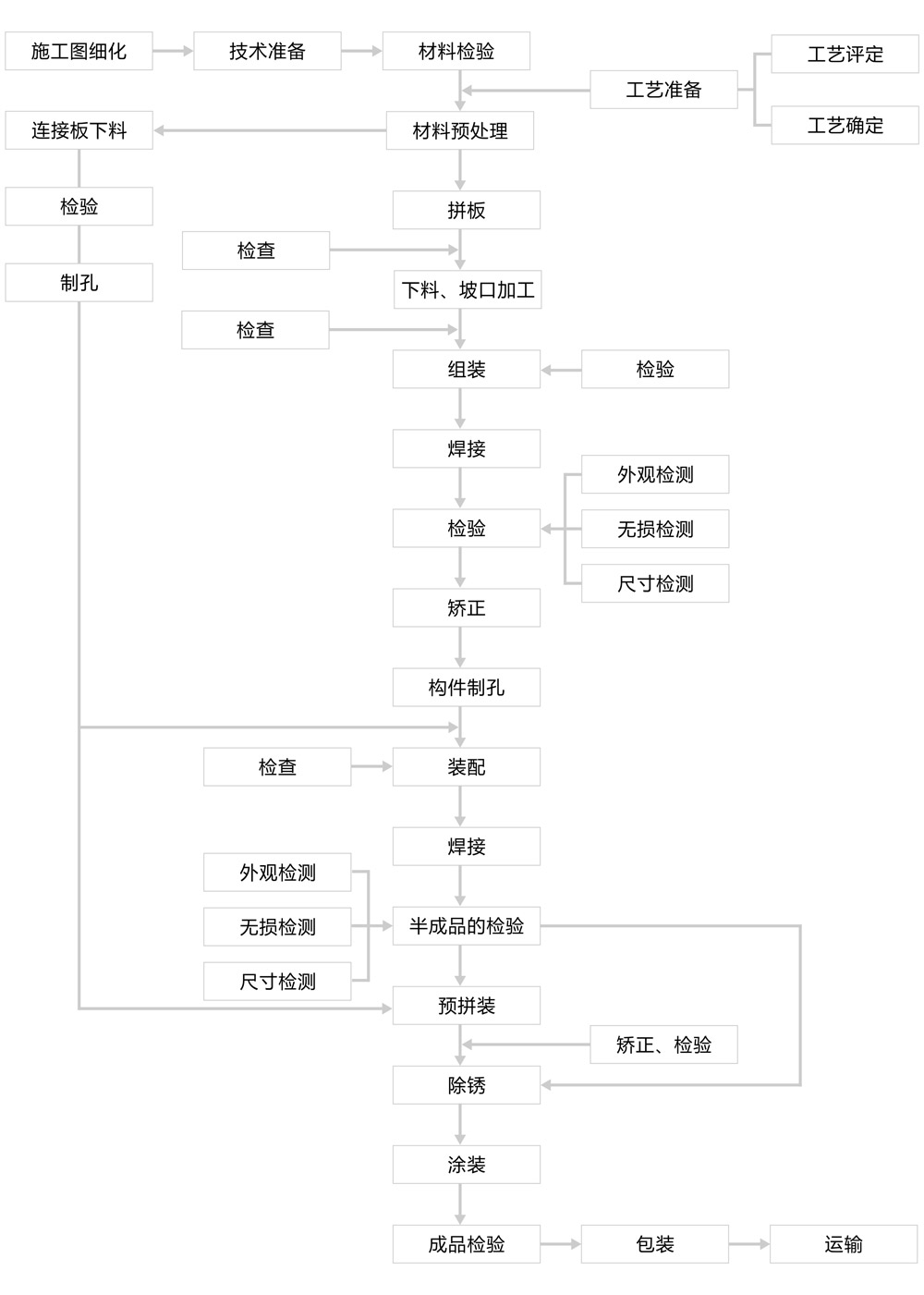 施工图细化

技术准备

材料检验

工艺评定

工艺准备

工艺确定

连接板下料

材料预处理

检验

拼板

检查

制孔

下料、坡口加工

检查

组装

检验

焊接

外观检测

检验

无损检测

尺寸检测

矫正

构件制孔

检查

装配

焊接

外观检测

无损检测

半成品的检验

尺寸检测

预拼装

矫正、检验

除锈

涂装

成品检验

包装

运输